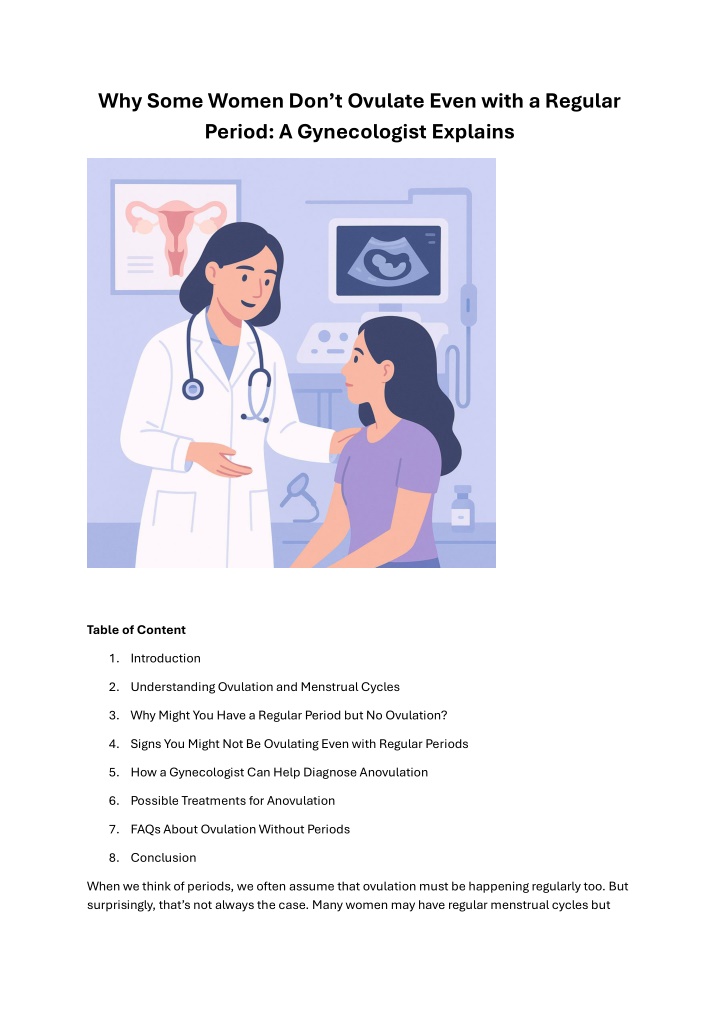 Why Some Women Don't Ovulate Even with a Regular Period: A Gynecologist Explains

Table of Content

1. Introduction
2. Understanding Ovulation and Menstrual Cycles
3. Why Might You Have a Regular Period but No Ovulation?
4. Signs You Might Not Be Ovulating Even with Regular Periods
5. How a Gynecologist Can Help Diagnose Anovulation
6. Possible Treatments for Anovulation
7. FAQs About Ovulation Without Periods
8. Conclusion

When we think of periods, we often assume that ovulation must be happening regularly too. But surprisingly, that's not always the case. Many women may have regular menstrual cycles but